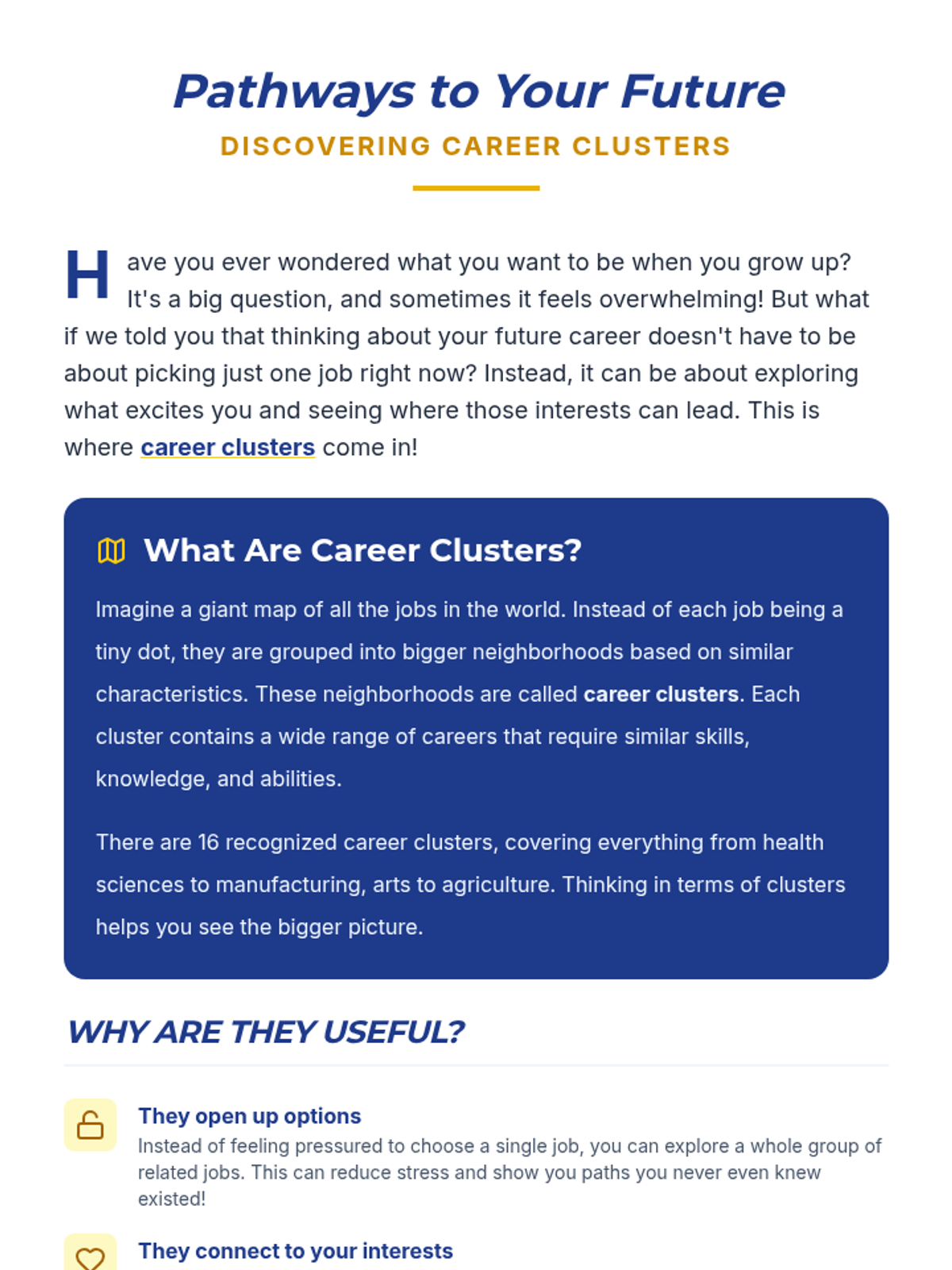 Pathways to Your Future

DISCOVERING CAREER CLUSTERS

Have you ever wondered what you want to be when you grow up? It's a big question, and sometimes it feels overwhelming! But what if we told you that thinking about your future career doesn't have to be about picking just one job right now? Instead, it can be about exploring what excites you and seeing where those interests can lead. This is where career clusters come in!

What Are Career Clusters?

Imagine a giant map of all the jobs in the world. Instead of each job being a tiny dot, they are grouped into bigger neighborhoods based on similar characteristics. These neighborhoods are called career clusters. Each cluster contains a wide range of careers that require similar skills, knowledge, and abilities.

There are 16 recognized career clusters, covering everything from health sciences to manufacturing, arts to agriculture. Thinking in terms of clusters helps you see the bigger picture.

WHY ARE THEY USEFUL?

They open up options

Instead of feeling pressured to choose a single job, you can explore a whole group of related jobs. This can reduce stress and show you paths you never even knew existed!

They connect to your interests